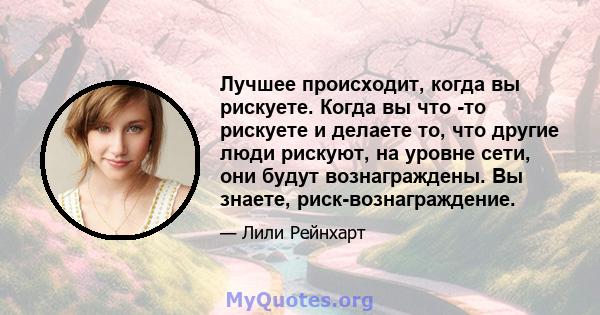 Лучшее происходит, когда вы рискуете. Когда вы что -то рискуете и делаете то, что другие люди рискуют, на уровне сети, они будут вознаграждены. Вы знаете, риск-вознаграждение.

— Лили Рейнхарт

MyQuotes.org